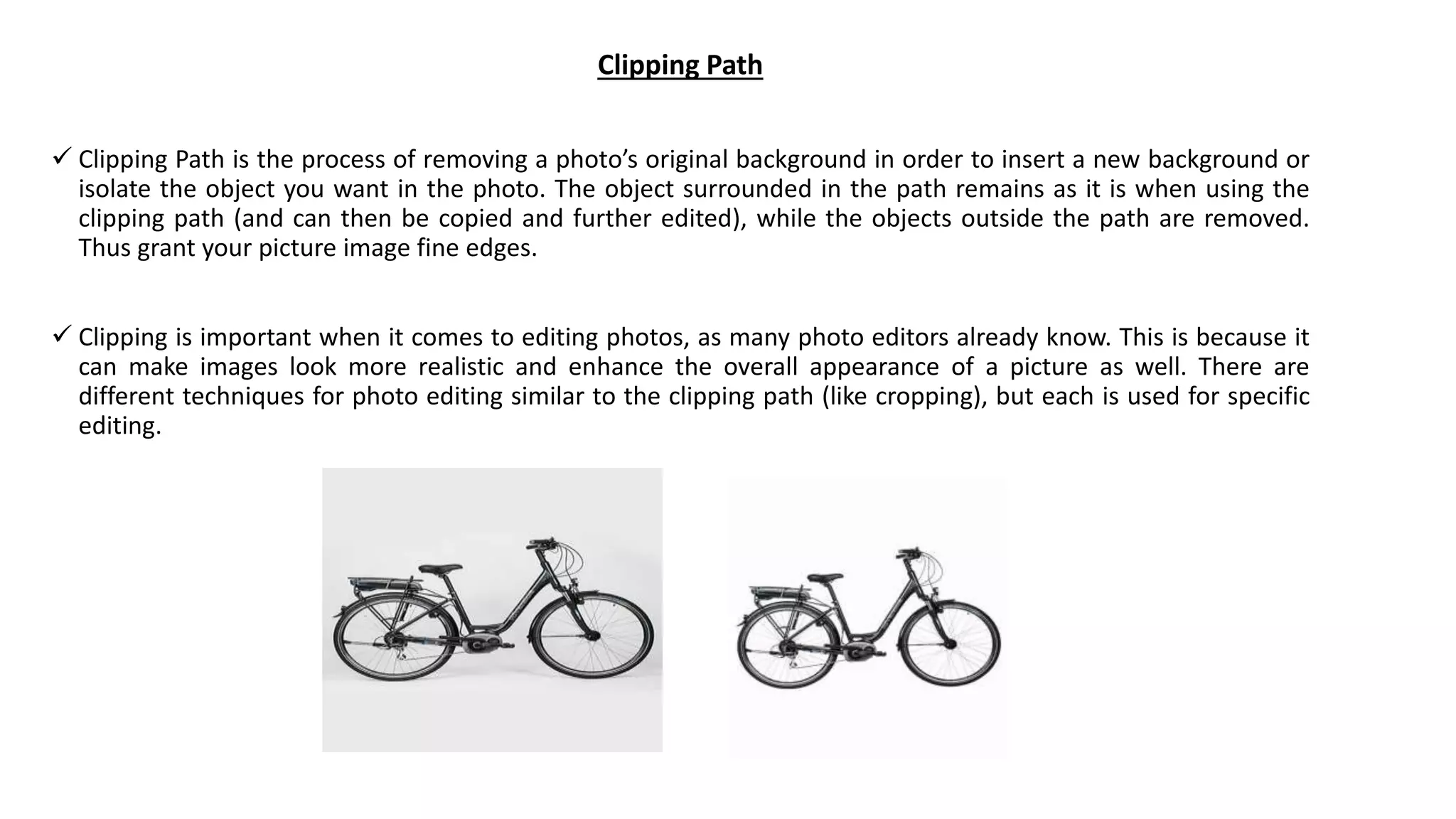 Clipping Path

✓ Clipping Path is the process of removing a photo’s original background in order to insert a new background or isolate the object you want in the photo. The object surrounded in the path remains as it is when using the clipping path (and can then be copied and further edited), while the objects outside the path are removed. Thus grant your picture image fine edges.

✓ Clipping is important when it comes to editing photos, as many photo editors already know. This is because it can make images look more realistic and enhance the overall appearance of a picture as well. There are different techniques for photo editing similar to the clipping path (like cropping), but each is used for specific editing.